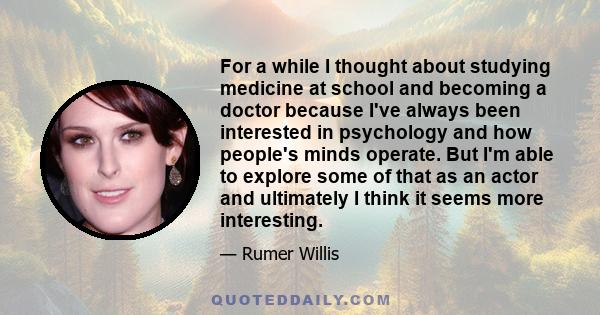 For a while I thought about studying medicine at school and becoming a doctor because I've always been interested in psychology and how people's minds operate. But I'm able to explore some of that as an actor and ultimately I think it seems more interesting.

— Rumer Willis

QUOTEDDAILY.COM